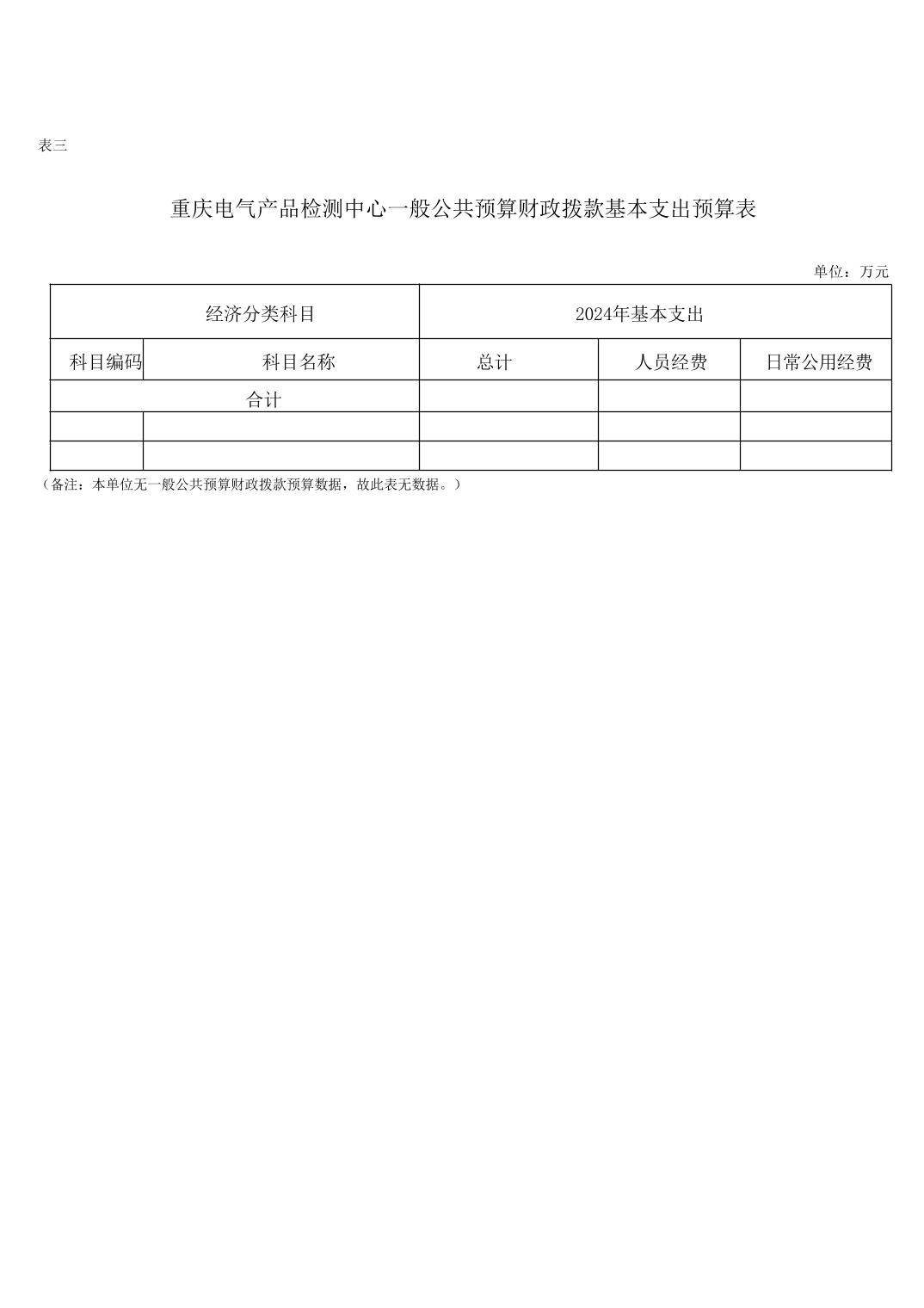 表三

重庆电气产品检测中心一般公共预算财政拨款基本支出预算表

单位：万元

| 经济分类科目 | | 2024年基本支出 | | |
|---|---|---|---|---|
| 科目编码 | 科目名称 | 总计 | 人员经费 | 日常公用经费 |
| 合计 | | | | |
| | | | | |
| | | | | |

（备注：本单位无一般公共预算财政拨款预算数据，故此表无数据。）